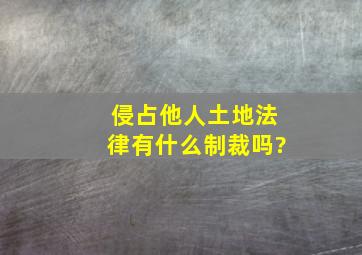 侵占他人土地法律有什么制裁吗?